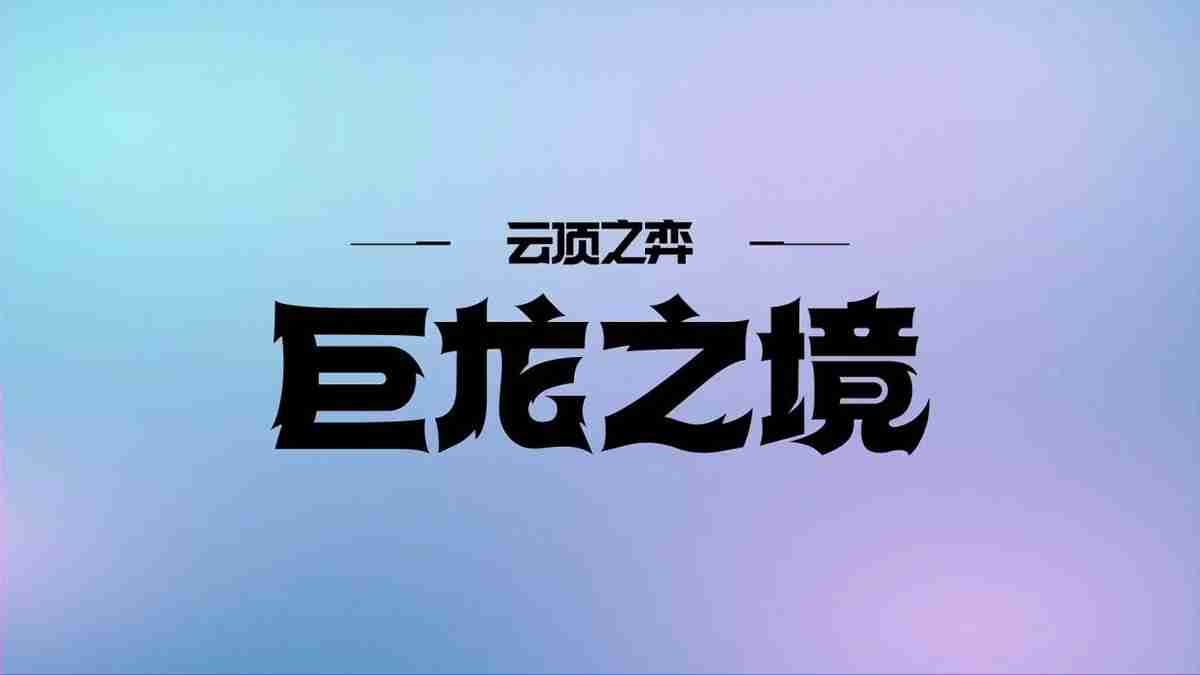 云顶之弈

巨龙之境